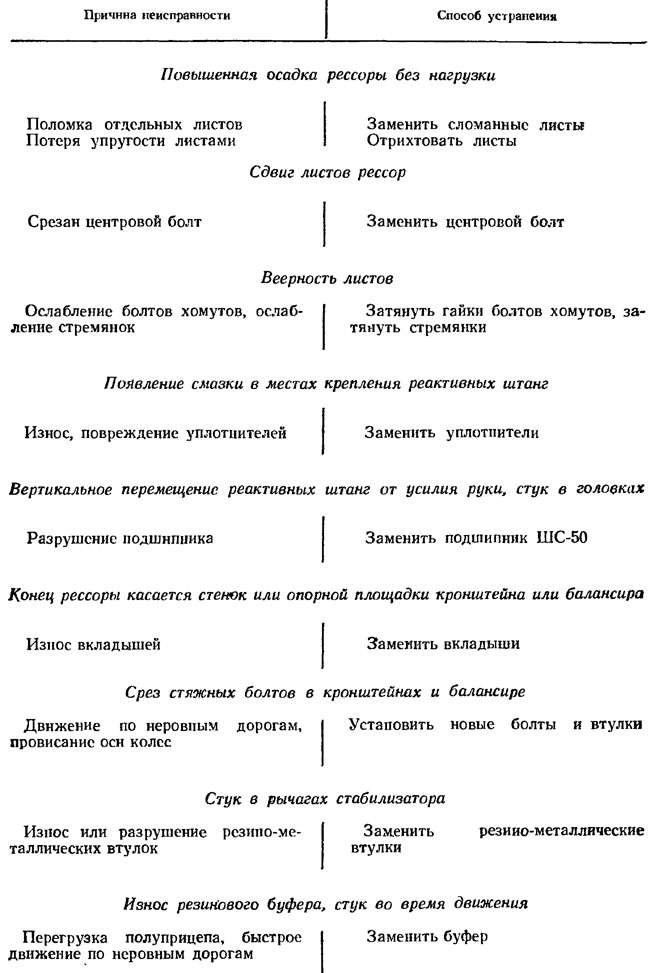 | Причина неисправности | Способ устранения |
|---|---|
| *Повышенная осадка рессоры без нагрузки* | |
| Поломка отдельных листов | Заменить сломанные листы |
| Потеря упругости листами | Отрихтовать листы |
| *Сдвиг листов рессор* | |
| Срезан центровой болт | Заменить центровой болт |
| *Веерность листов* | |
| Ослабление болтов хомутов, ослабление стремянок | Затянуть гайки болтов хомутов, затянуть стремянки |
| *Появление смазки в местах крепления реактивных штанг* | |
| Износ, повреждение уплотнителей | Заменить уплотнители |
| *Вертикальное перемещение реактивных штанг от усилия руки, стук в головках* | |
| Разрушение подшипника | Заменить подшипник ШС-50 |
| *Конец рессоры касается стенок или опорной площадки кронштейна или балансира* | |
| Износ вкладышей | Заменить вкладыши |
| *Срез стяжных болтов в кронштейнах и балансире* | |
| Движение по неровным дорогам, провисание оси колес | Установить новые болты и втулки |
| *Стук в рычагах стабилизатора* | |
| Износ или разрушение резино-металлических втулок | Заменить резино-металлические втулки |
| *Износ резинового буфера, стук во время движения* | |
| Перегрузка полуприцепа, быстрое движение по неровным дорогам | Заменить буфер |